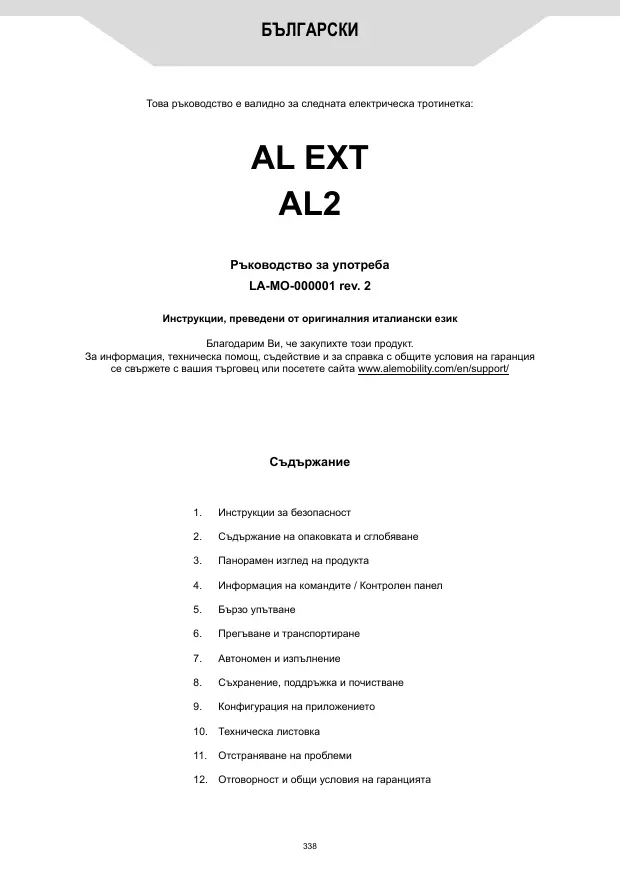 БЪЛГАРСКИ

Това ръководство е валидно за следната електрическа тротинетка:

AL EXT
AL2

Ръководство за употреба
LA-MO-000001 rev. 2

Инструкции, преведени от оригиналния италиански език

Благодарим Ви, че закупихте този продукт.
За информация, техническа помощ, съдействие и за справка с общите условия на гаранция се свържете с вашия търговец или посетете сайта www.alemobility.com/en/support/

Съдържание

1. Инструкции за безопасност
2. Съдържание на опаковката и сглобяване
3. Панорамен изглед на продукта
4. Информация на командите / Контролен панел
5. Бързо упътване
6. Прегъване и транспортиране
7. Автономен и изпълнение
8. Съхранение, поддръжка и почистване
9. Конфигурация на приложението
10. Техническа листовка
11. Отстраняване на проблеми
12. Отговорност и общи условия на гаранцията

338